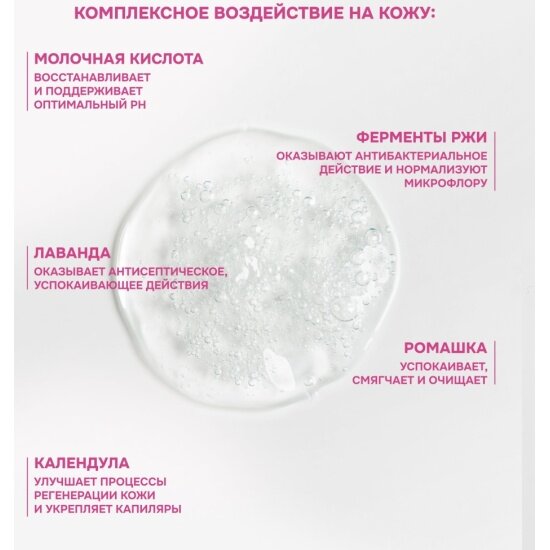 КОМПЛЕКСНОЕ ВОЗДЕЙСТВИЕ НА КОЖУ:

МОЛОЧНАЯ КИСЛОТА
ВОССТАНАВЛИВАЕТ И ПОДДЕРЖИВАЕТ ОПТИМАЛЬНЫЙ PH

ФЕРМЕНТЫ РЖИ
ОКАЗЫВАЮТ АНТИБАКТЕРИАЛЬНОЕ ДЕЙСТВИЕ И НОРМАЛИЗУЮТ МИКРОФЛОРУ

ЛАВАНДА
ОКАЗЫВАЕТ АНТИСЕПТИЧЕСКОЕ, УСПОКАИВАЮЩЕЕ ДЕЙСТВИЯ

РОМАШКА
УСПОКАИВАЕТ, СМЯГЧАЕТ И ОЧИЩАЕТ

КАЛЕНДУЛА
УЛУЧШАЕТ ПРОЦЕССЫ РЕГЕНЕРАЦИИ КОЖИ И УКРЕПЛЯЕТ КАПИЛЯРЫ